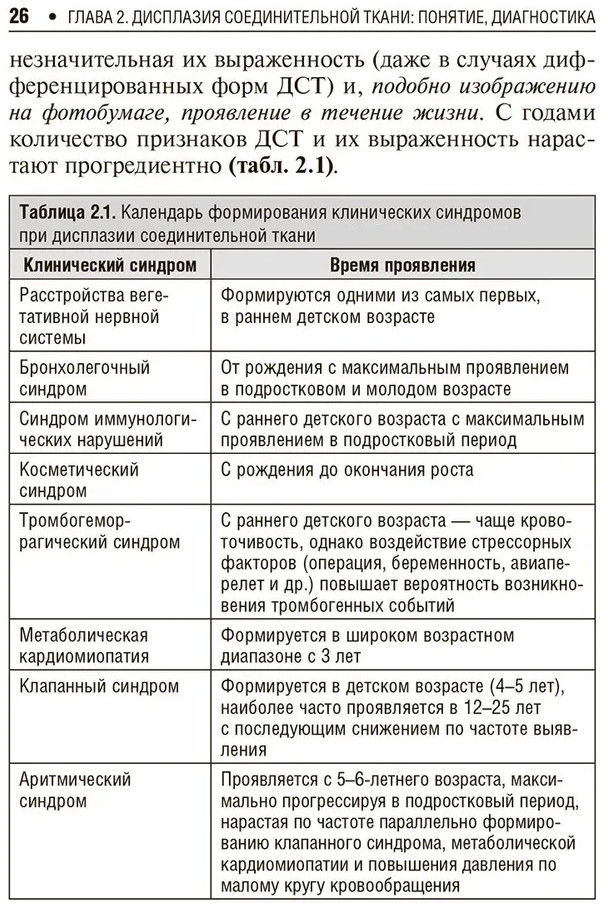 26 • ГЛАВА 2. ДИСПЛАЗИЯ СОЕДИНИТЕЛЬНОЙ ТКАНИ: ПОНЯТИЕ, ДИАГНОСТИКА

незначительная их выраженность (даже в случаях дифференцированных форм ДСТ) и, подобно изображению на фотобумаге, проявление в течение жизни. С годами количество признаков ДСТ и их выраженность нарастают прогредиентно (табл. 2.1).

Таблица 2.1. Календарь формирования клинических синдромов при дисплазии соединительной ткани

| Клинический синдром | Время проявления |
|---|---|
| Расстройства вегетативной нервной системы | Формируются одними из самых первых, в раннем детском возрасте |
| Бронхолегочный синдром | От рождения с максимальным проявлением в подростковом и молодом возрасте |
| Синдром иммунологических нарушений | С раннего детского возраста с максимальным проявлением в подростковый период |
| Косметический синдром | С рождения до окончания роста |
| Тромбогеморрагический синдром | С раннего детского возраста — чаще кровоточивость, однако воздействие стрессорных факторов (операция, беременность, авиаперелет и др.) повышает вероятность возникновения тромбогенных событий |
| Метаболическая кардиомиопатия | Формируется в широком возрастном диапазоне с 3 лет |
| Клапанный синдром | Формируется в детском возрасте (4–5 лет), наиболее часто проявляется в 12–25 лет с последующим снижением по частоте выявления |
| Аритмический синдром | Проявляется с 5–6-летнего возраста, максимально прогрессируя в подростковый период, нарастая по частоте параллельно формированию клапанного синдрома, метаболической кардиомиопатии и повышения давления по малому кругу кровообращения |